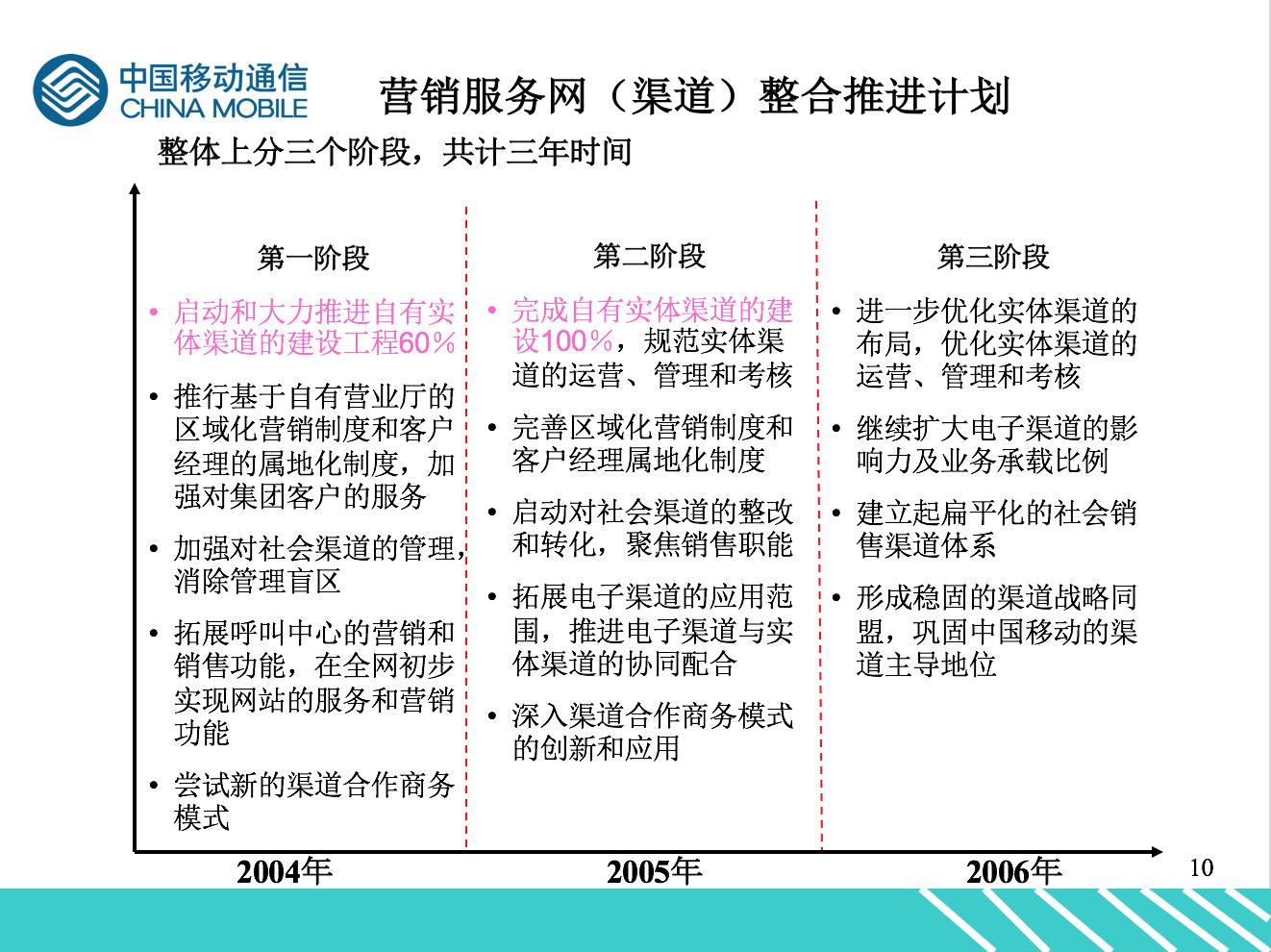 中国移动通信
CHINA MOBILE

营销服务网（渠道）整合推进计划

整体上分三个阶段，共计三年时间

第一阶段

• 启动和大力推进自有实体渠道的建设工程60％

• 推行基于自有营业厅的区域化营销制度和客户经理的属地化制度，加强对集团客户的服务

• 加强对社会渠道的管理，消除管理盲区

• 拓展呼叫中心的营销和销售功能，在全网初步实现网站的服务和营销功能

• 尝试新的渠道合作商务模式

第二阶段

• 完成自有实体渠道的建设100％，规范实体渠道的运营、管理和考核

• 完善区域化营销制度和客户经理属地化制度

• 启动对社会渠道的整改和转化，聚焦销售职能

• 拓展电子渠道的应用范围，推进电子渠道与实体渠道的协同配合

• 深入渠道合作商务模式的创新和应用

第三阶段

• 进一步优化实体渠道的布局，优化实体渠道的运营、管理和考核

• 继续扩大电子渠道的影响力及业务承载比例

• 建立起扁平化的社会销售渠道体系

• 形成稳固的渠道战略同盟，巩固中国移动的渠道主导地位

2004年

2005年

2006年

10